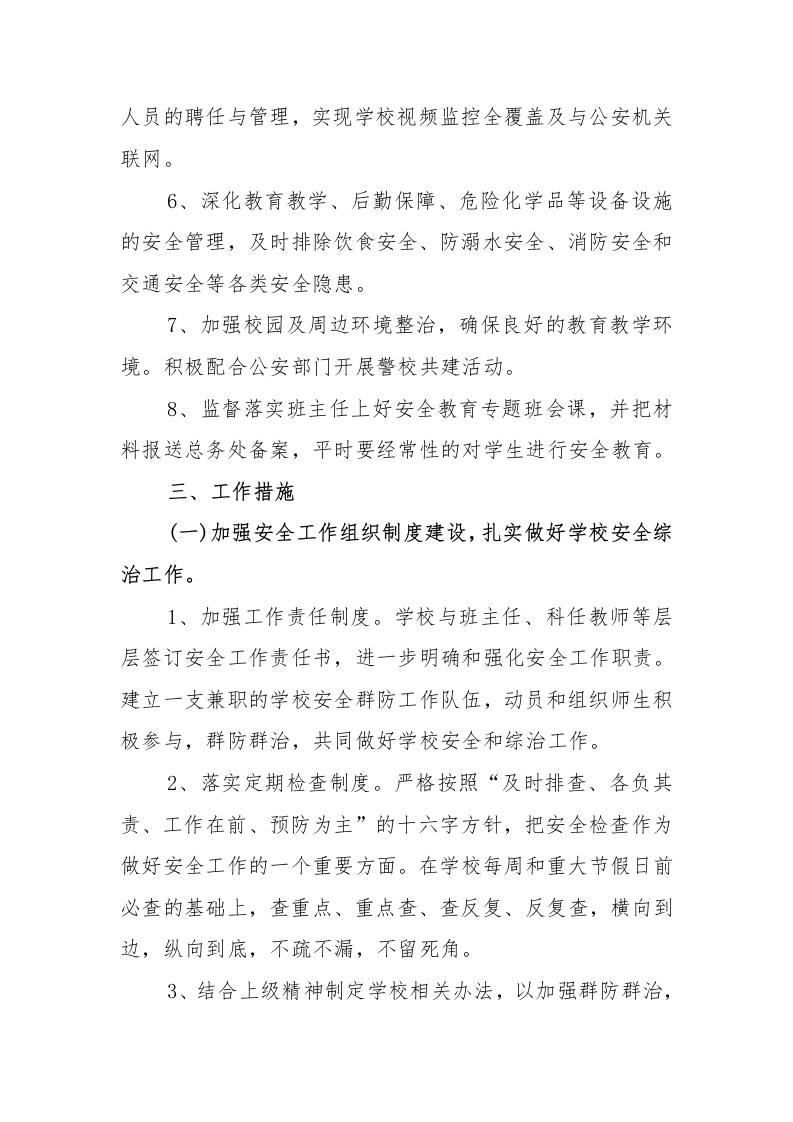 人员的聘任与管理，实现学校视频监控全覆盖及与公安机关联网。

6、深化教育教学、后勤保障、危险化学品等设备设施的安全管理，及时排除饮食安全、防溺水安全、消防安全和交通安全等各类安全隐患。

7、加强校园及周边环境整治，确保良好的教育教学环境。积极配合公安部门开展警校共建活动。

8、监督落实班主任上好安全教育专题班会课，并把材料报送总务处备案，平时要经常性的对学生进行安全教育。

三、工作措施

(一)加强安全工作组织制度建设，扎实做好学校安全综治工作。

1、加强工作责任制度。学校与班主任、科任教师等层层签订安全工作责任书，进一步明确和强化安全工作职责。建立一支兼职的学校安全群防工作队伍，动员和组织师生积极参与，群防群治，共同做好学校安全和综治工作。

2、落实定期检查制度。严格按照“及时排查、各负其责、工作在前、预防为主”的十六字方针，把安全检查作为做好安全工作的一个重要方面。在学校每周和重大节假日前必查的基础上，查重点、重点查、查反复、反复查，横向到边，纵向到底，不疏不漏，不留死角。

3、结合上级精神制定学校相关办法，以加强群防群治，